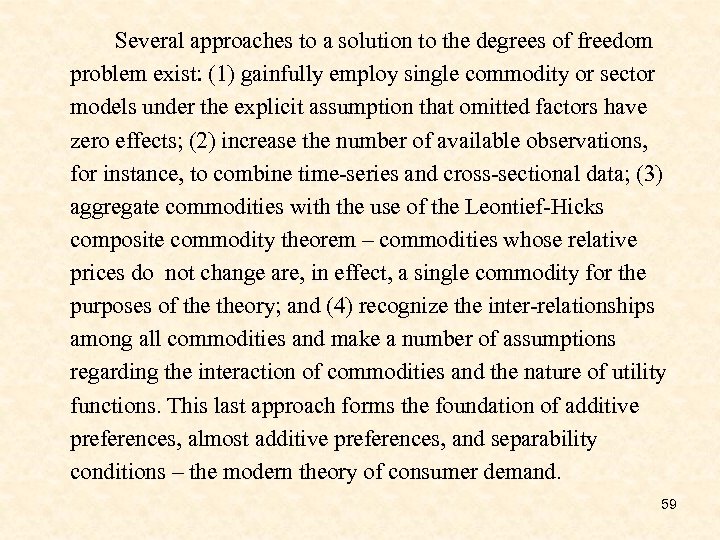 Several approaches to a solution to the degrees of freedom problem exist: (1) gainfully employ single commodity or sector models under the explicit assumption that omitted factors have zero effects; (2) increase the number of available observations, for instance, to combine time-series and cross-sectional data; (3) aggregate commodities with the use of the Leontief-Hicks composite commodity theorem – commodities whose relative prices do  not change are, in effect, a single commodity for the purposes of the theory; and (4) recognize the inter-relationships among all commodities and make a number of assumptions regarding the interaction of commodities and the nature of utility functions. This last approach forms the foundation of additive preferences, almost additive preferences, and separability conditions – the modern theory of consumer demand.

59